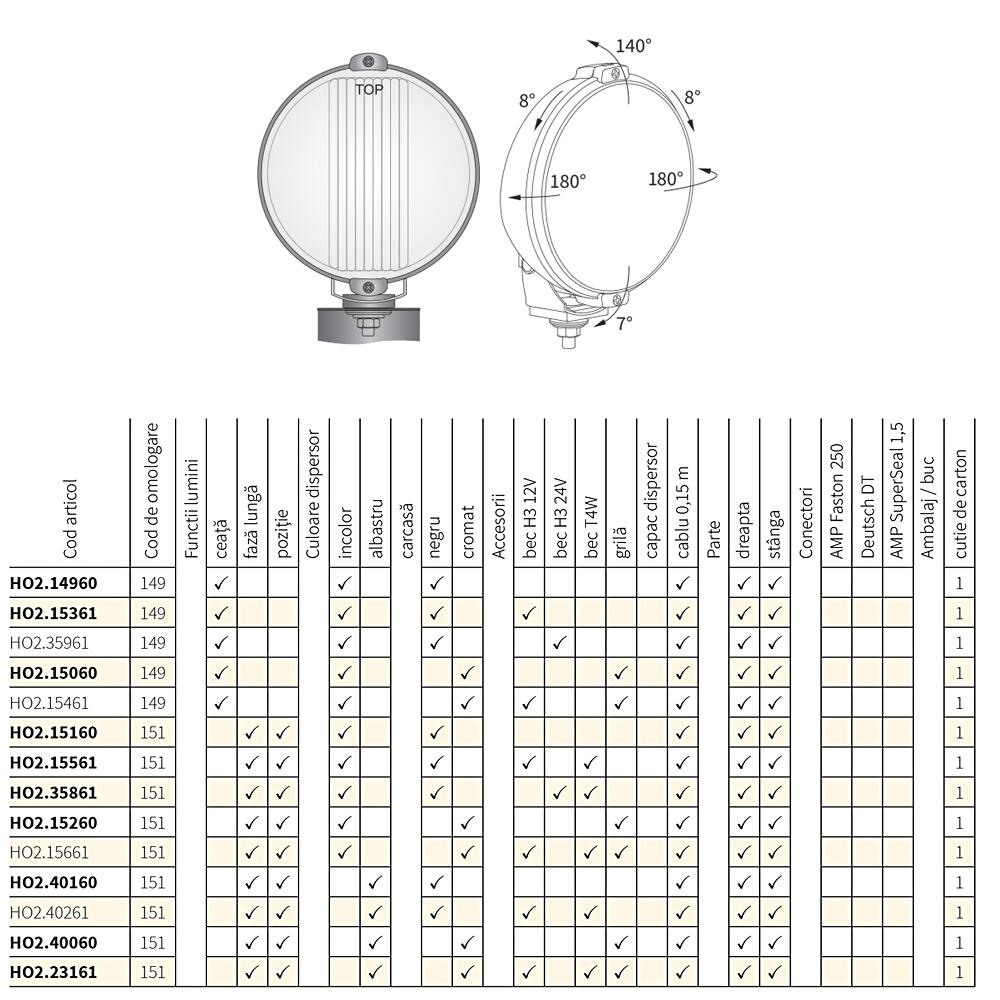 TOP

140°
8°
8°
180°
180°
7°

| Cod articol | Cod de omologare | Functii lumini | ceață | fază lungă | poziție | Culoare dispersor | incolor | albastru | carcasă | negru | cromat | Accesorii | bec H3 12V | bec H3 24V | bec T4W | grilă | capac dispersor | cablu 0,15 m | Parte | dreapta | stânga | Conectori | AMP Faston 250 | Deutsch DT | AMP SuperSeal 1,5 | Ambalaj / buc | cutie de carton |
|---|---|---|---|---|---|---|---|---|---|---|---|---|---|---|---|---|---|---|---|---|---|---|---|---|---|---|---|
| HO2.14960 | 149 | | ✓ | | | | ✓ | | | ✓ | | | | | | | | ✓ | | ✓ | ✓ | | | | | | 1 |
| HO2.15361 | 149 | | ✓ | | | | ✓ | | | ✓ | | | ✓ | | | | | ✓ | | ✓ | ✓ | | | | | | 1 |
| HO2.35961 | 149 | | ✓ | | | | ✓ | | | ✓ | | | | ✓ | | | | ✓ | | ✓ | ✓ | | | | | | 1 |
| HO2.15060 | 149 | | ✓ | | | | ✓ | | | | ✓ | | | | | ✓ | | ✓ | | ✓ | ✓ | | | | | | 1 |
| HO2.15461 | 149 | | ✓ | | | | ✓ | | | | ✓ | | ✓ | | | ✓ | | ✓ | | ✓ | ✓ | | | | | | 1 |
| HO2.15160 | 151 | | | ✓ | ✓ | | ✓ | | | ✓ | | | | | | | | ✓ | | ✓ | ✓ | | | | | | 1 |
| HO2.15561 | 151 | | | ✓ | ✓ | | ✓ | | | ✓ | | | ✓ | | ✓ | | | ✓ | | ✓ | ✓ | | | | | | 1 |
| HO2.35861 | 151 | | | ✓ | ✓ | | ✓ | | | ✓ | | | | ✓ | ✓ | | | ✓ | | ✓ | ✓ | | | | | | 1 |
| HO2.15260 | 151 | | | ✓ | ✓ | | ✓ | | | | ✓ | | | | | ✓ | | ✓ | | ✓ | ✓ | | | | | | 1 |
| HO2.15661 | 151 | | | ✓ | ✓ | | ✓ | | | | ✓ | | ✓ | | ✓ | ✓ | | ✓ | | ✓ | ✓ | | | | | | 1 |
| HO2.40160 | 151 | | | ✓ | ✓ | | | ✓ | | ✓ | | | | | | | | ✓ | | ✓ | ✓ | | | | | | 1 |
| HO2.40261 | 151 | | | ✓ | ✓ | | | ✓ | | ✓ | | | ✓ | | ✓ | | | ✓ | | ✓ | ✓ | | | | | | 1 |
| HO2.40060 | 151 | | | ✓ | ✓ | | | ✓ | | | ✓ | | | | | ✓ | | ✓ | | ✓ | ✓ | | | | | | 1 |
| HO2.23161 | 151 | | | ✓ | ✓ | | | ✓ | | | ✓ | | ✓ | | ✓ | ✓ | | ✓ | | ✓ | ✓ | | | | | | 1 |